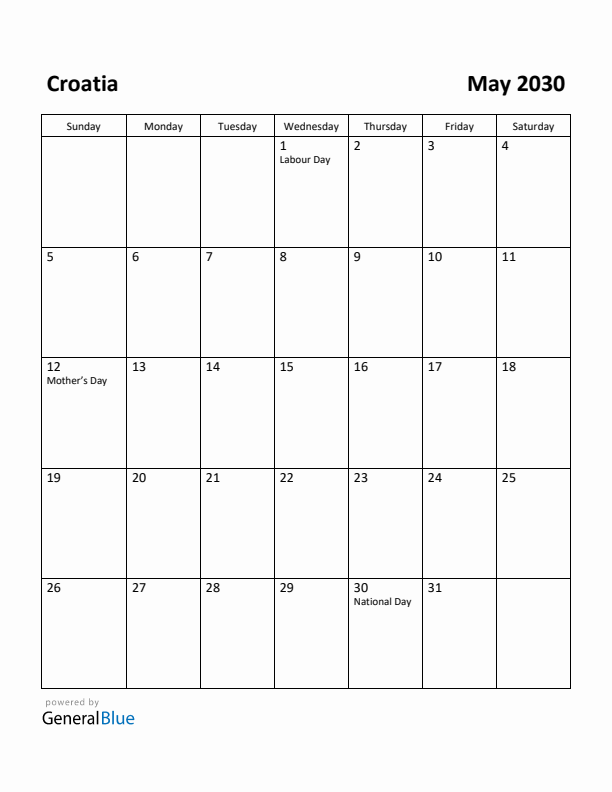 Croatia

May 2030

| Sunday | Monday | Tuesday | Wednesday | Thursday | Friday | Saturday |
|---|---|---|---|---|---|---|
| | | | 1 Labour Day | 2 | 3 | 4 |
| 5 | 6 | 7 | 8 | 9 | 10 | 11 |
| 12 Mother's Day | 13 | 14 | 15 | 16 | 17 | 18 |
| 19 | 20 | 21 | 22 | 23 | 24 | 25 |
| 26 | 27 | 28 | 29 | 30 National Day | 31 | |

powered by
GeneralBlue